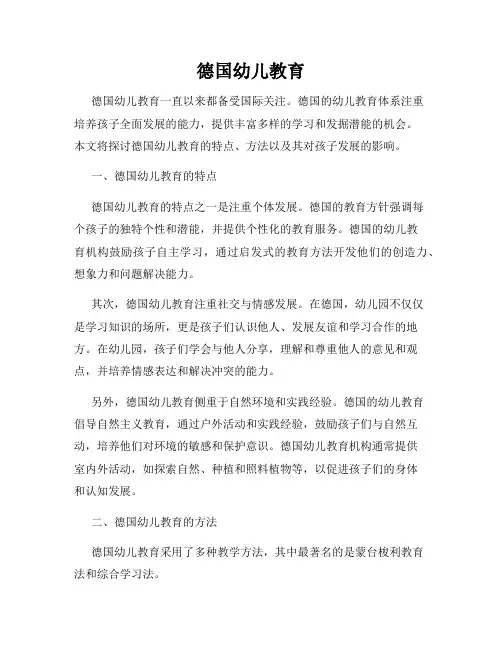 德国幼儿教育

德国幼儿教育一直以来都备受国际关注。德国的幼儿教育体系注重培养孩子全面发展的能力，提供丰富多样的学习和发掘潜能的机会。本文将探讨德国幼儿教育的特点、方法以及其对孩子发展的影响。

一、德国幼儿教育的特点

德国幼儿教育的特点之一是注重个体发展。德国的教育方针强调每个孩子的独特个性和潜能，并提供个性化的教育服务。德国的幼儿教育机构鼓励孩子自主学习，通过启发式的教育方法开发他们的创造力、想象力和问题解决能力。

其次，德国幼儿教育注重社交与情感发展。在德国，幼儿园不仅仅是学习知识的场所，更是孩子们认识他人、发展友谊和学习合作的地方。在幼儿园，孩子们学会与他人分享，理解和尊重他人的意见和观点，并培养情感表达和解决冲突的能力。

另外，德国幼儿教育侧重于自然环境和实践经验。德国的幼儿教育倡导自然主义教育，通过户外活动和实践经验，鼓励孩子们与自然互动，培养他们对环境的敏感和保护意识。德国幼儿教育机构通常提供室内外活动，如探索自然、种植和照料植物等，以促进孩子们的身体和认知发展。

二、德国幼儿教育的方法

德国幼儿教育采用了多种教学方法，其中最著名的是蒙台梭利教育法和综合学习法。